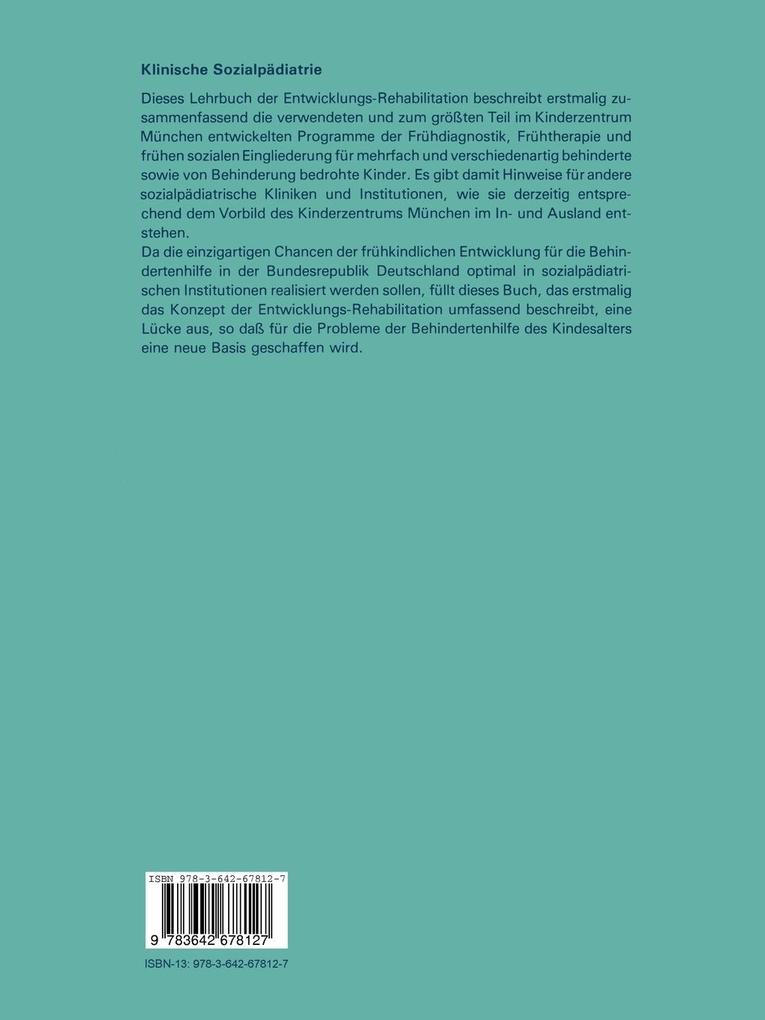 Klinische Sozialpädiatrie

Dieses Lehrbuch der Entwicklungs-Rehabilitation beschreibt erstmalig zusammenfassend die verwendeten und zum größten Teil im Kinderzentrum München entwickelten Programme der Frühdiagnostik, Frühtherapie und frühen sozialen Eingliederung für mehrfach und verschiedenartig behinderte sowie von Behinderung bedrohte Kinder. Es gibt damit Hinweise für andere sozialpädiatrische Kliniken und Institutionen, wie sie derzeitig entsprechend dem Vorbild des Kinderzentrums München im In- und Ausland entstehen.
Da die einzigartigen Chancen der frühkindlichen Entwicklung für die Behindertenhilfe in der Bundesrepublik Deutschland optimal in sozialpädiatrischen Institutionen realisiert werden sollen, füllt dieses Buch, das erstmalig das Konzept der Entwicklungs-Rehabilitation umfassend beschreibt, eine Lücke aus, so daß für die Probleme der Behindertenhilfe des Kindesalters eine neue Basis geschaffen wird.

ISBN 978-3-642-67812-7

9 783642 678127

ISBN-13: 978-3-642-67812-7